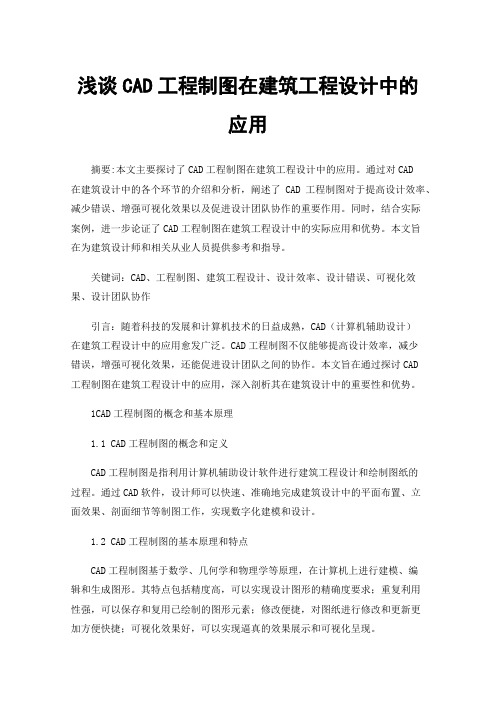 浅谈 CAD 工程制图在建筑工程设计中的应用

摘要:本文主要探讨了 CAD 工程制图在建筑工程设计中的应用。通过对 CAD 在建筑设计中的各个环节的介绍和分析，阐述了 CAD 工程制图对于提高设计效率、减少错误、增强可视化效果以及促进设计团队协作的重要作用。同时，结合实际案例，进一步论证了 CAD 工程制图在建筑工程设计中的实际应用和优势。本文旨在为建筑设计师和相关从业人员提供参考和指导。

关键词：CAD、工程制图、建筑工程设计、设计效率、设计错误、可视化效果、设计团队协作

引言：随着科技的发展和计算机技术的日益成熟，CAD（计算机辅助设计）在建筑工程设计中的应用愈发广泛。CAD 工程制图不仅能够提高设计效率，减少错误，增强可视化效果，还能促进设计团队之间的协作。本文旨在通过探讨 CAD 工程制图在建筑工程设计中的应用，深入剖析其在建筑设计中的重要性和优势。

1CAD 工程制图的概念和基本原理

1.1 CAD 工程制图的概念和定义

CAD 工程制图是指利用计算机辅助设计软件进行建筑工程设计和绘制图纸的过程。通过 CAD 软件，设计师可以快速、准确地完成建筑设计中的平面布置、立面效果、剖面细节等制图工作，实现数字化建模和设计。

1.2 CAD 工程制图的基本原理和特点

CAD 工程制图基于数学、几何学和物理学等原理，在计算机上进行建模、编辑和生成图形。其特点包括精度高，可以实现设计图形的精确度要求；重复利用性强，可以保存和复用已绘制的图形元素；修改便捷，对图纸进行修改和更新更加方便快捷；可视化效果好，可以实现逼真的效果展示和可视化呈现。